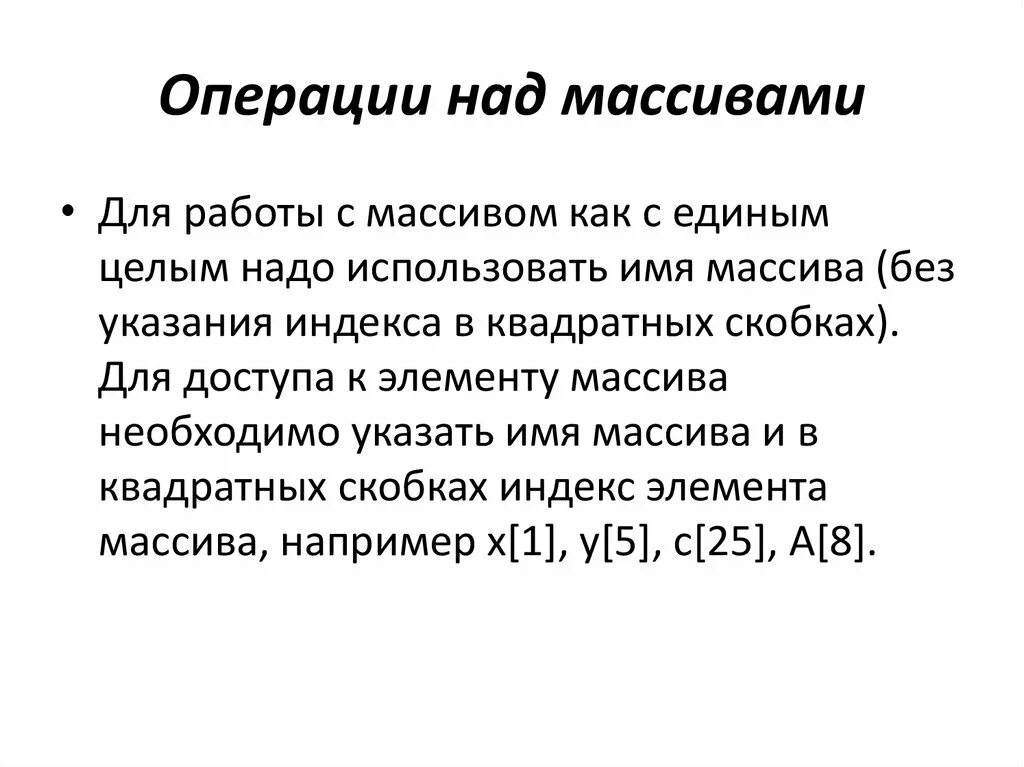 Операции над массивами

• Для работы с массивом как с единым целым надо использовать имя массива (без указания индекса в квадратных скобках). Для доступа к элементу массива необходимо указать имя массива и в квадратных скобках индекс элемента массива, например x[1], y[5], c[25], A[8].